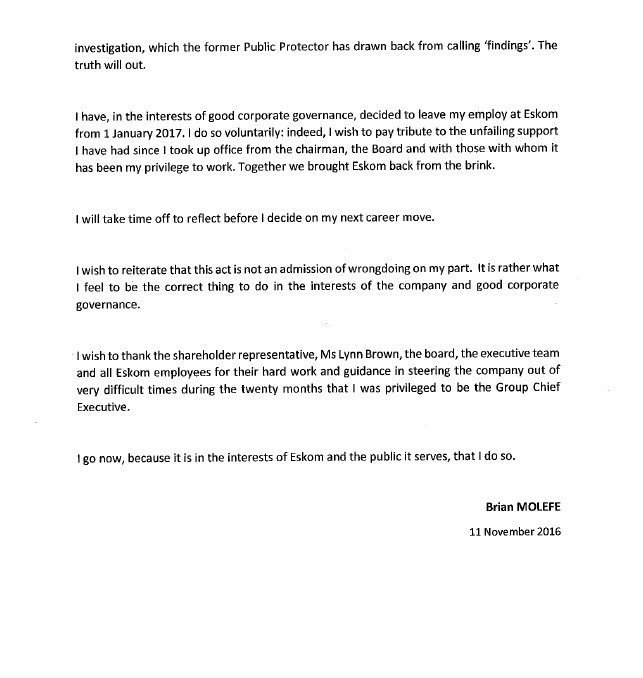 investigation, which the former Public Protector has drawn back from calling 'findings'. The truth will out.

I have, in the interests of good corporate governance, decided to leave my employ at Eskom from 1 January 2017. I do so voluntarily: indeed, I wish to pay tribute to the unfailing support I have had since I took up office from the chairman, the Board and with those with whom it has been my privilege to work. Together we brought Eskom back from the brink.

I will take time off to reflect before I decide on my next career move.

I wish to reiterate that this act is not an admission of wrongdoing on my part. It is rather what I feel to be the correct thing to do in the interests of the company and good corporate governance.

I wish to thank the shareholder representative, Ms Lynn Brown, the board, the executive team and all Eskom employees for their hard work and guidance in steering the company out of very difficult times during the twenty months that I was privileged to be the Group Chief Executive.

I go now, because it is in the interests of Eskom and the public it serves, that I do so.

Brian MOLEFE

11 November 2016